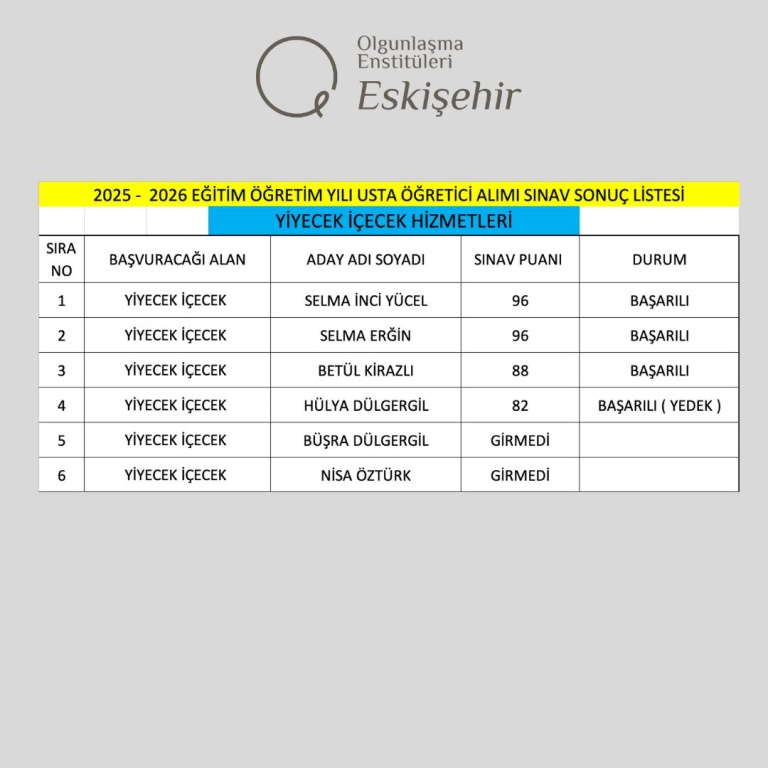 Olgunlaşma Enstitüleri
Eskişehir

2025 - 2026 EĞİTİM ÖĞRETİM YILI USTA ÖĞRETİCİ ALIMI SINAV SONUÇ LİSTESİ

YİYECEK İÇECEK HİZMETLERİ

| SIRA NO | BAŞVURACAĞI ALAN | ADAY ADI SOYADI | SINAV PUANI | DURUM |
|---|---|---|---|---|
| 1 | YİYECEK İÇECEK | SELMA İNCİ YÜCEL | 96 | BAŞARILI |
| 2 | YİYECEK İÇECEK | SELMA ERĞİN | 96 | BAŞARILI |
| 3 | YİYECEK İÇECEK | BETÜL KİRAZLI | 88 | BAŞARILI |
| 4 | YİYECEK İÇECEK | HÜLYA DÜLGERGİL | 82 | BAŞARILI ( YEDEK ) |
| 5 | YİYECEK İÇECEK | BÜŞRA DÜLGERGİL | GİRMEDİ | |
| 6 | YİYECEK İÇECEK | NİSA ÖZTÜRK | GİRMEDİ | |